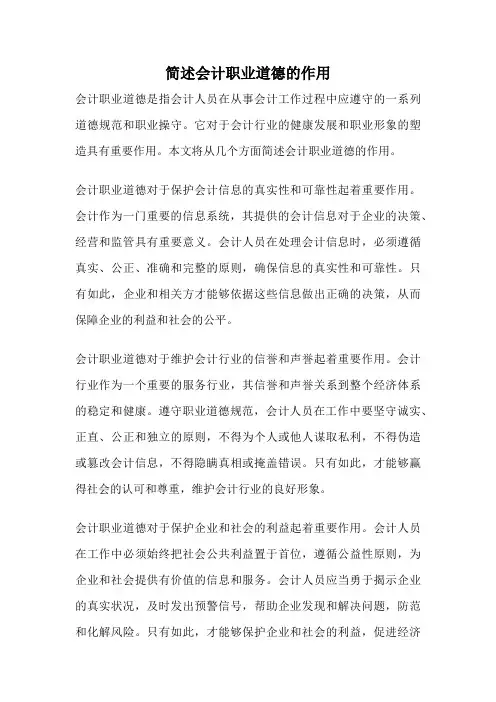 简述会计职业道德的作用

会计职业道德是指会计人员在从事会计工作过程中应遵守的一系列道德规范和职业操守。它对于会计行业的健康发展和职业形象的塑造具有重要作用。本文将从几个方面简述会计职业道德的作用。

会计职业道德对于保护会计信息的真实性和可靠性起着重要作用。会计作为一门重要的信息系统，其提供的会计信息对于企业的决策、经营和监管具有重要意义。会计人员在处理会计信息时，必须遵循真实、公正、准确和完整的原则，确保信息的真实性和可靠性。只有如此，企业和相关方才能够依据这些信息做出正确的决策，从而保障企业的利益和社会的公平。

会计职业道德对于维护会计行业的信誉和声誉起着重要作用。会计行业作为一个重要的服务行业，其信誉和声誉关系到整个经济体系的稳定和健康。遵守职业道德规范，会计人员在工作中要坚守诚实、正直、公正和独立的原则，不得为个人或他人谋取私利，不得伪造或篡改会计信息，不得隐瞒真相或掩盖错误。只有如此，才能够赢得社会的认可和尊重，维护会计行业的良好形象。

会计职业道德对于保护企业和社会的利益起着重要作用。会计人员在工作中必须始终把社会公共利益置于首位，遵循公益性原则，为企业和社会提供有价值的信息和服务。会计人员应当勇于揭示企业的真实状况，及时发出预警信号，帮助企业发现和解决问题，防范和化解风险。只有如此，才能够保护企业和社会的利益，促进经济